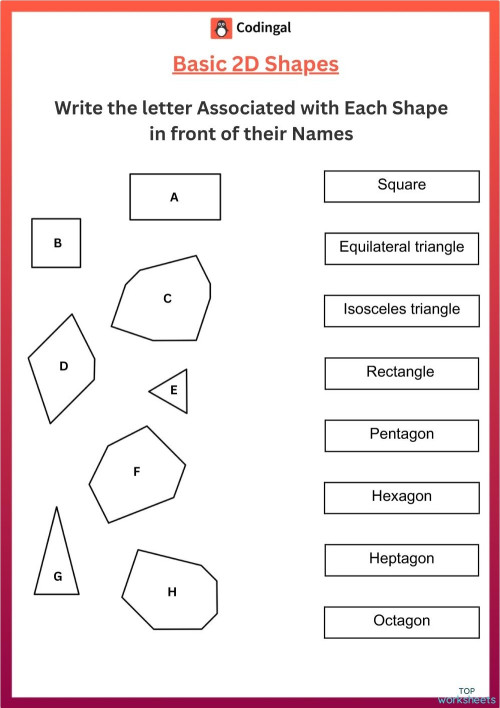 Codingal

Basic 2D Shapes

Write the letter Associated with Each Shape in front of their Names

A

B

C

D

E

F

G

H

Square

Equilateral triangle

Isosceles triangle

Rectangle

Pentagon

Hexagon

Heptagon

Octagon

TOP worksheets